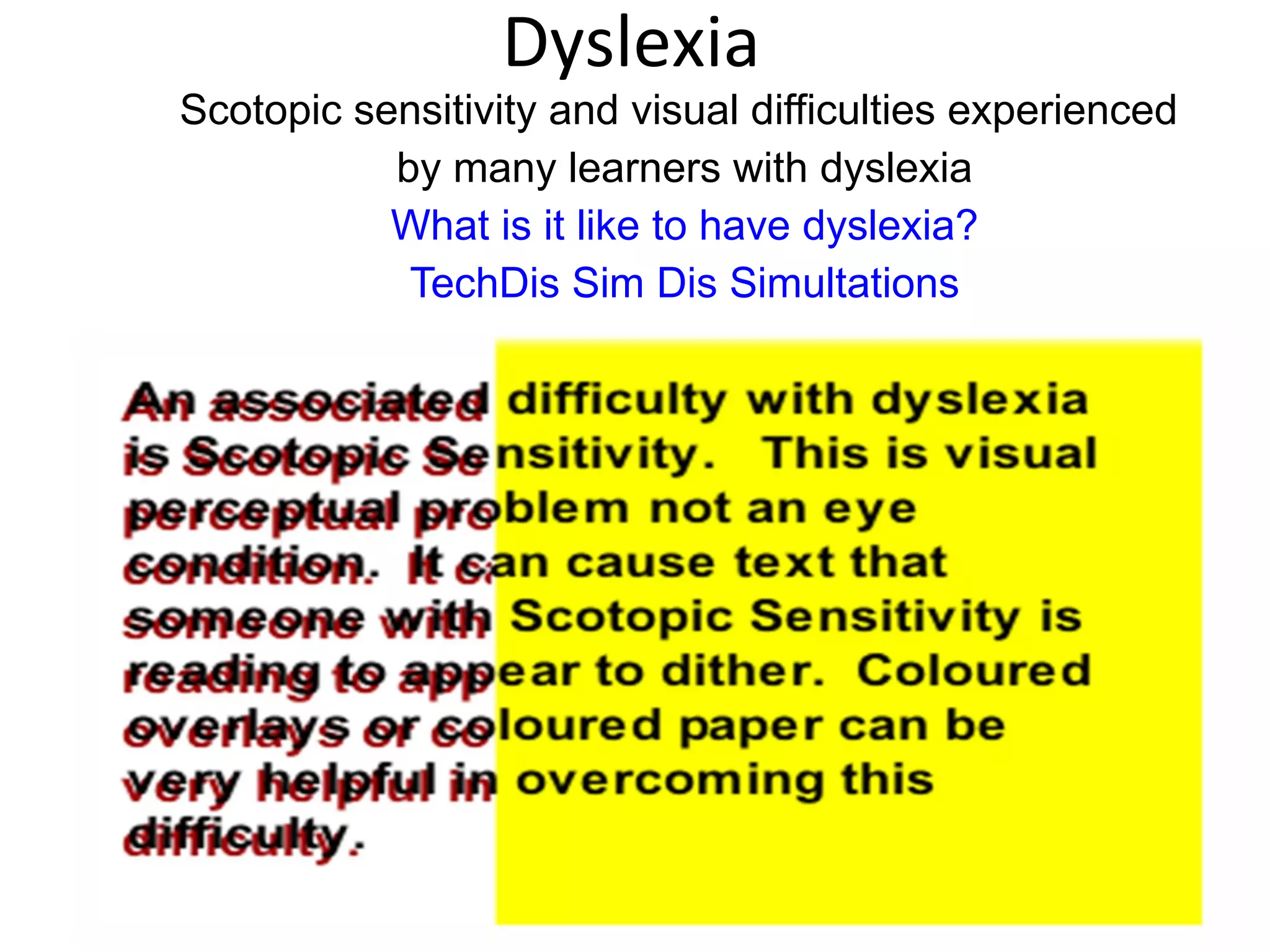 Dyslexia

Scotopic sensitivity and visual difficulties experienced by many learners with dyslexia

What is it like to have dyslexia?

TechDis Sim Dis Simultations

An associated difficulty with dyslexia is Scotopic Sensitivity. This is visual perceptual problem not an eye condition. It can cause text that someone with Scotopic Sensitivity is reading to appear to dither. Coloured overlays or coloured paper can be very helpful in overcoming this difficulty.